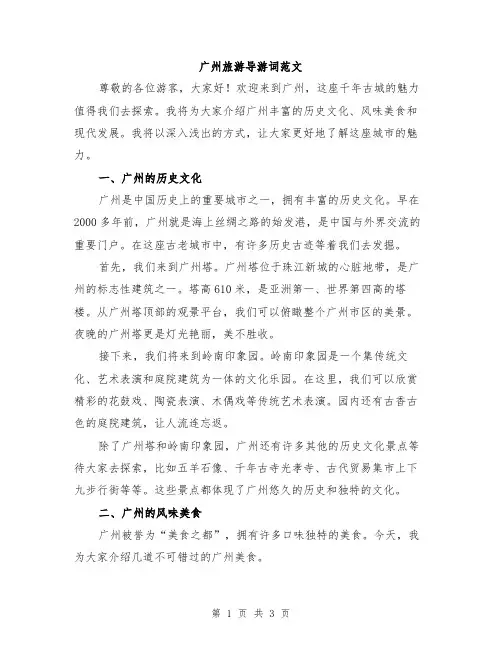 广州旅游导游词范文

尊敬的各位游客，大家好！欢迎来到广州，这座千年古城的魅力值得我们去探索。我将为大家介绍广州丰富的历史文化、风味美食和现代发展。我将以深入浅出的方式，让大家更好地了解这座城市的魅力。

一、广州的历史文化

广州是中国历史上的重要城市之一，拥有丰富的历史文化。早在2000多年前，广州就是海上丝绸之路的始发港，是中国与外界交流的重要门户。在这座古老城市中，有许多历史古迹等着我们去发掘。

首先，我们来到广州塔。广州塔位于珠江新城的心脏地带，是广州的标志性建筑之一。塔高610米，是亚洲第一、世界第四高的塔楼。从广州塔顶部的观景平台，我们可以俯瞰整个广州市区的美景。夜晚的广州塔更是灯光艳丽，美不胜收。

接下来，我们将来到岭南印象园。岭南印象园是一个集传统文化、艺术表演和庭院建筑为一体的文化乐园。在这里，我们可以欣赏精彩的花鼓戏、陶瓷表演、木偶戏等传统艺术表演。园内还有古香古色的庭院建筑，让人流连忘返。

除了广州塔和岭南印象园，广州还有许多其他的历史文化景点等待大家去探索，比如五羊石像、千年古寺光孝寺、古代贸易集市上下九步行街等等。这些景点都体现了广州悠久的历史和独特的文化。

二、广州的风味美食

广州被誉为“美食之都”，拥有许多口味独特的美食。今天，我为大家介绍几道不可错过的广州美食。

第 1 页 共 3 页